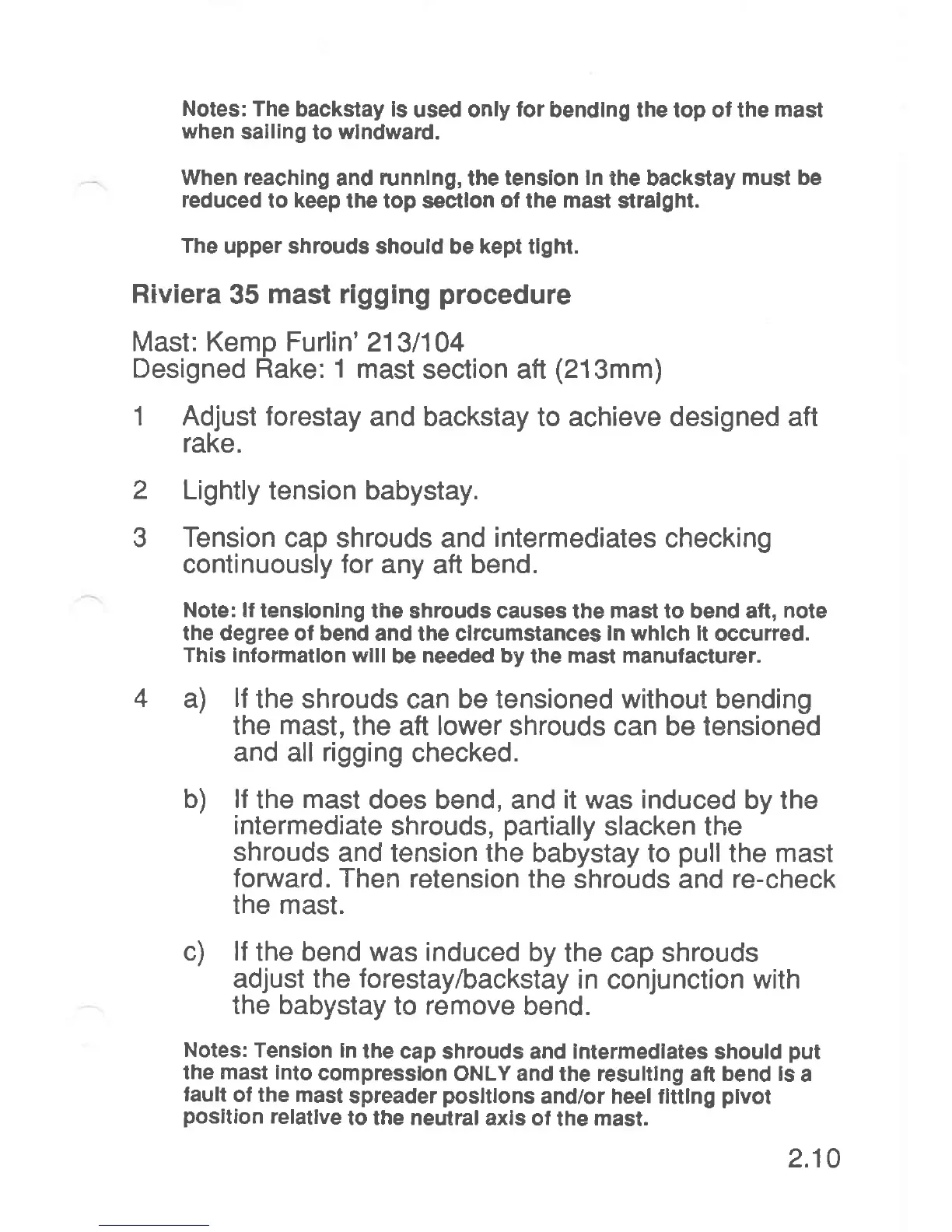 Notes: The backstay is used only for bending the top of the mast when sailing to windward.

When reaching and running, the tension in the backstay must be reduced to keep the top section of the mast straight.

The upper shrouds should be kept tight.

Riviera 35 mast rigging procedure

Mast: Kemp Furlin' 213/104
Designed Rake: 1 mast section aft (213mm)

1 Adjust forestay and backstay to achieve designed aft rake.

2 Lightly tension babystay.

3 Tension cap shrouds and intermediates checking continuously for any aft bend.

Note: If tensioning the shrouds causes the mast to bend aft, note the degree of bend and the circumstances in which it occurred. This information will be needed by the mast manufacturer.

4 a) If the shrouds can be tensioned without bending the mast, the aft lower shrouds can be tensioned and all rigging checked.

b) If the mast does bend, and it was induced by the intermediate shrouds, partially slacken the shrouds and tension the babystay to pull the mast forward. Then retension the shrouds and re-check the mast.

c) If the bend was induced by the cap shrouds adjust the forestay/backstay in conjunction with the babystay to remove bend.

Notes: Tension in the cap shrouds and intermediates should put the mast into compression ONLY and the resulting aft bend is a fault of the mast spreader positions and/or heel fitting pivot position relative to the neutral axis of the mast.

2.10